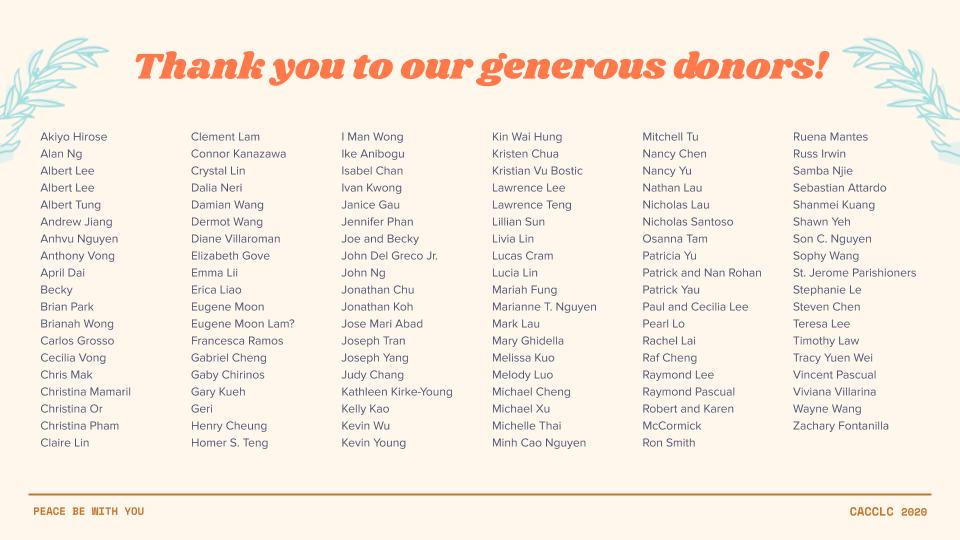 Thank you to our generous donors!

Akiyo Hirose
Alan Ng
Albert Lee
Albert Lee
Albert Tung
Andrew Jiang
Anhvu Nguyen
Anthony Vong
April Dai
Becky
Brian Park
Brianah Wong
Carlos Grosso
Cecilia Vong
Chris Mak
Christina Mamaril
Christina Or
Christina Pham
Claire Lin

Clement Lam
Connor Kanazawa
Crystal Lin
Dalia Neri
Damian Wang
Dermot Wang
Diane Villaroman
Elizabeth Gove
Emma Lii
Erica Liao
Eugene Moon
Eugene Moon Lam?
Francesca Ramos
Gabriel Cheng
Gaby Chirinos
Gary Kueh
Geri
Henry Cheung
Homer S. Teng

I Man Wong
Ike Anibogu
Isabel Chan
Ivan Kwong
Janice Gau
Jennifer Phan
Joe and Becky
John Del Greco Jr.
John Ng
Jonathan Chu
Jonathan Koh
Jose Mari Abad
Joseph Tran
Joseph Yang
Judy Chang
Kathleen Kirke-Young
Kelly Kao
Kevin Wu
Kevin Young

Kin Wai Hung
Kristen Chua
Kristian Vu Bostic
Lawrence Lee
Lawrence Teng
Lillian Sun
Livia Lin
Lucas Cram
Lucia Lin
Mariah Fung
Marianne T. Nguyen
Mark Lau
Mary Ghidella
Melissa Kuo
Melody Luo
Michael Cheng
Michael Xu
Michelle Thai
Minh Cao Nguyen

Mitchell Tu
Nancy Chen
Nancy Yu
Nathan Lau
Nicholas Lau
Nicholas Santoso
Osanna Tam
Patricia Yu
Patrick and Nan Rohan
Patrick Yau
Paul and Cecilia Lee
Pearl Lo
Rachel Lai
Raf Cheng
Raymond Lee
Raymond Pascual
Robert and Karen McCormick
Ron Smith

Ruena Mantes
Russ Irwin
Samba Njie
Sebastian Attardo
Shanmei Kuang
Shawn Yeh
Son C. Nguyen
Sophy Wang
St. Jerome Parishioners
Stephanie Le
Steven Chen
Teresa Lee
Timothy Law
Tracy Yuen Wei
Vincent Pascual
Viviana Villarina
Wayne Wang
Zachary Fontanilla

PEACE BE WITH YOU

CACCLC 2020